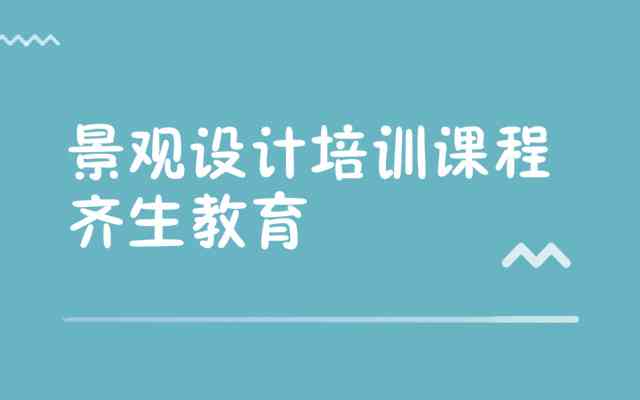 景观设计培训课程
齐生教育